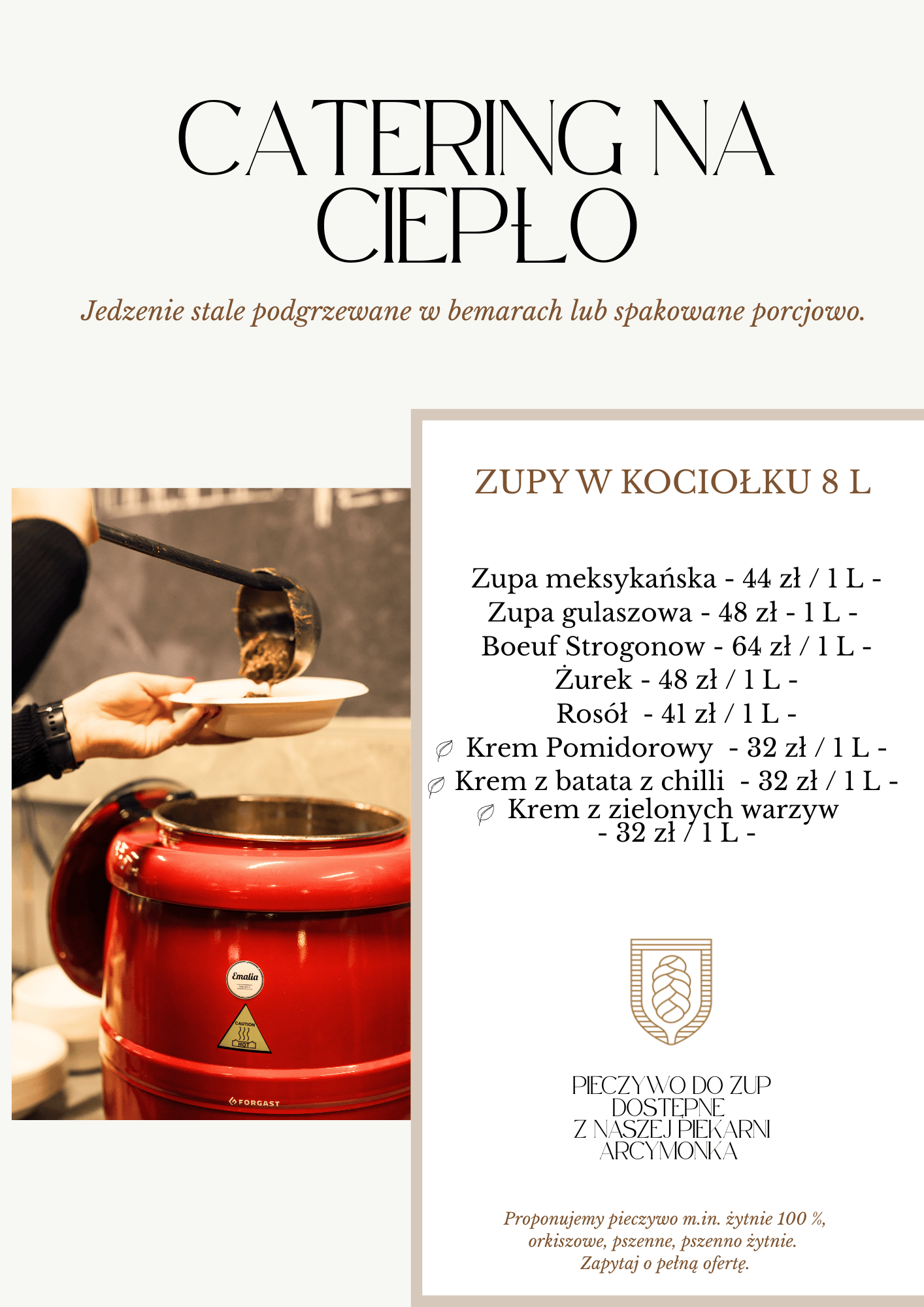 CATERING NA CIEPŁO

Jedzenie stale podgrzewane w bemarach lub spakowane porcjowo.

Emalia

CAUTION HOT

FORGAST

ZUPY W KOCIOŁKU 8 L

Zupa meksykańska - 44 zł / 1 L -
Zupa gulaszowa - 48 zł - 1 L -
Boeuf Strogonow - 64 zł / 1 L -
Żurek - 48 zł / 1 L -
Rosół - 41 zł / 1 L -
Krem Pomidorowy - 32 zł / 1 L -
Krem z batata z chilli - 32 zł / 1 L -
Krem z zielonych warzyw - 32 zł / 1 L -

PIECZYWO DO ZUP DOSTĘPNE Z NASZEJ PIEKARNI ARCYMONKA

Proponujemy pieczywo m.in. żytnie 100 %, orkiszowe, pszenne, pszenno żytnie.
Zapytaj o pełną ofertę.